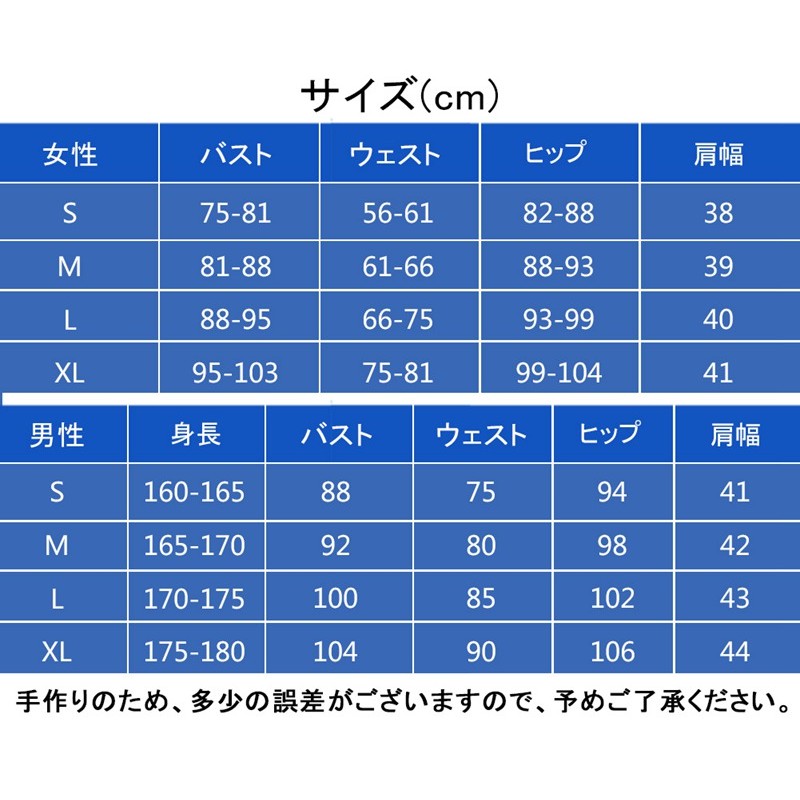 サイズ(cm)

| 女性 | バスト | ウェスト | ヒップ | 肩幅 |
|---|---|---|---|---|
| S | 75-81 | 56-61 | 82-88 | 38 |
| M | 81-88 | 61-66 | 88-93 | 39 |
| L | 88-95 | 66-75 | 93-99 | 40 |
| XL | 95-103 | 75-81 | 99-104 | 41 |

| 男性 | 身長 | バスト | ウェスト | ヒップ | 肩幅 |
|---|---|---|---|---|---|
| S | 160-165 | 88 | 75 | 94 | 41 |
| M | 165-170 | 92 | 80 | 98 | 42 |
| L | 170-175 | 100 | 85 | 102 | 43 |
| XL | 175-180 | 104 | 90 | 106 | 44 |

手作りのため、多少の誤差がございますので、予めご了承ください。